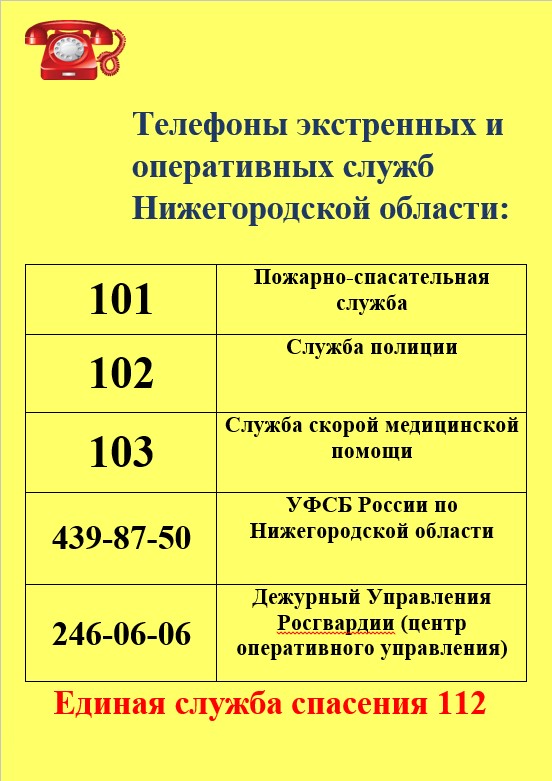 Телефоны экстренных и оперативных служб Нижегородской области:

| 101 | Пожарно-спасательная служба |
|---|---|
| 102 | Служба полиции |
| 103 | Служба скорой медицинской помощи |
| 439-87-50 | УФСБ России по Нижегородской области |
| 246-06-06 | Дежурный Управления Росгвардии (центр оперативного управления) |

Единая служба спасения 112